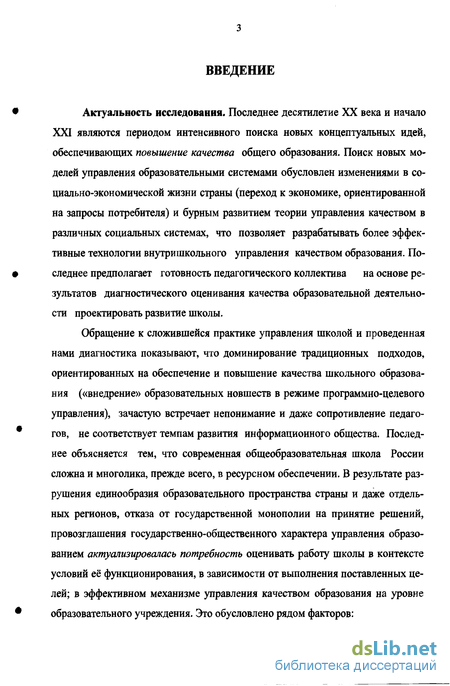 3

ВВЕДЕНИЕ

Актуальность исследования. Последнее десятилетие XX века и начало XXI являются периодом интенсивного поиска новых концептуальных идей, обеспечивающих повышение качества общего образования. Поиск новых моделей управления образовательными системами обусловлен изменениями в социально-экономической жизни страны (переход к экономике, ориентированной на запросы потребителя) и бурным развитием теории управления качеством в различных социальных системах, что позволяет разрабатывать более эффективные технологии внутришкольного управления качеством образования. Последнее предполагает готовность педагогического коллектива на основе результатов диагностического оценивания качества образовательной деятельности проектировать развитие школы.

Обращение к сложившейся практике управления школой и проведенная нами диагностика показывают, что доминирование традиционных подходов, ориентированных на обеспечение и повышение качества школьного образования («внедрение» образовательных новшеств в режиме программно-целевого управления), зачастую встречает непонимание и даже сопротивление педагогов, не соответствует темпам развития информационного общества. Последнее объясняется тем, что современная общеобразовательная школа России сложна и многолика, прежде всего, в ресурсном обеспечении. В результате разрушения единообразия образовательного пространства страны и даже отдельных регионов, отказа от государственной монополии на принятие решений, провозглашения государственно-общественного характера управления образованием актуализировалась потребность оценивать работу школы в контексте условий её функционирования, в зависимости от выполнения поставленных целей; в эффективном механизме управления качеством образования на уровне образовательного учреждения. Это обусловлено рядом факторов:

dsLib.net
библиотека диссертаций